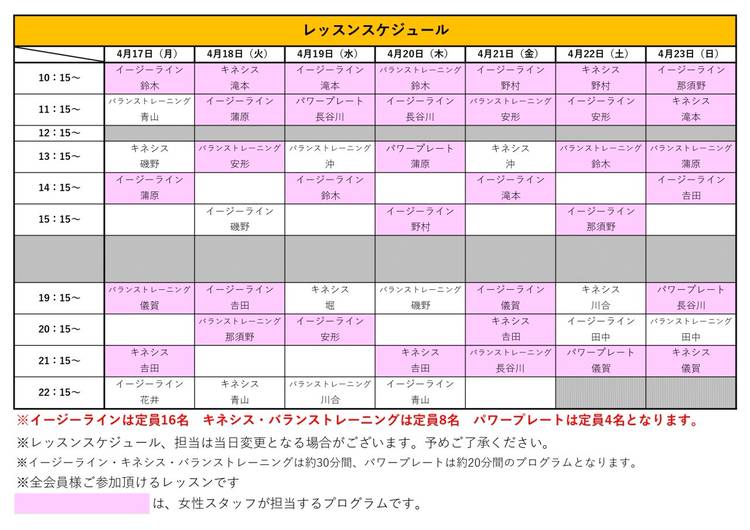 レッスンスケジュール

| | 4月17日（月） | 4月18日（火） | 4月19日（水） | 4月20日（木） | 4月21日（金） | 4月22日（土） | 4月23日（日） |
|---|---|---|---|---|---|---|---|
| 10：15～ | イージーライン 鈴木 | キネシス 滝本 | イージーライン 滝本 | バランストレーニング 鈴木 | イージーライン 野村 | キネシス 野村 | イージーライン 那須野 |
| 11：15～ | バランストレーニング 青山 | イージーライン 蒲原 | パワープレート 長谷川 | イージーライン 長谷川 | バランストレーニング 安形 | イージーライン 安形 | キネシス 滝本 |
| 12：15～ | | | | | | | |
| 13：15～ | キネシス 磯野 | バランストレーニング 安形 | バランストレーニング 沖 | パワープレート 蒲原 | キネシス 沖 | バランストレーニング 鈴木 | バランストレーニング 蒲原 |
| 14：15～ | イージーライン 蒲原 | | イージーライン 鈴木 | | イージーライン 滝本 | | イージーライン 吉田 |
| 15：15～ | | イージーライン 磯野 | | イージーライン 野村 | | イージーライン 那須野 | |
| | | | | | | | |
| 19：15～ | バランストレーニング 儀賀 | イージーライン 吉田 | キネシス 堀 | バランストレーニング 磯野 | イージーライン 儀賀 | キネシス 川合 | パワープレート 長谷川 |
| 20：15～ | | バランストレーニング 那須野 | イージーライン 安形 | | キネシス 吉田 | イージーライン 田中 | バランストレーニング 田中 |
| 21：15～ | キネシス 吉田 | | | キネシス 吉田 | バランストレーニング 長谷川 | パワープレート 儀賀 | キネシス 儀賀 |
| 22：15～ | イージーライン 花井 | キネシス 青山 | バランストレーニング 川合 | イージーライン 青山 | | | |

※イージーラインは定員16名　キネシス・バランストレーニングは定員8名　パワープレートは定員4名となります。

※レッスンスケジュール、担当は当日変更となる場合がございます。予めご了承ください。

※イージーライン・キネシス・バランストレーニングは約30分間、パワープレートは約20分間のプログラムとなります。

※全会員様ご参加頂けるレッスンです

は、女性スタッフが担当するプログラムです。